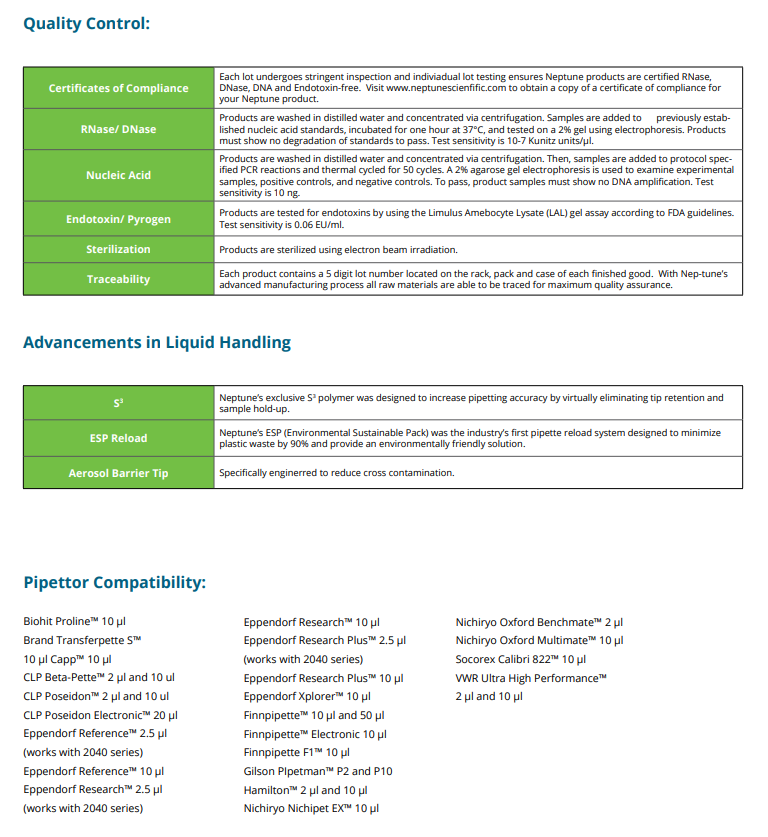 Quality Control:

| Certificates of Compliance | Each lot undergoes stringent inspection and indiviadual lot testing ensures Neptune products are certified RNase, DNase, DNA and Endotoxin-free. Visit www.neptunescienfific.com to obtain a copy of a certificate of compliance for your Neptune product. |
|---|---|
| RNase/ DNase | Products are washed in distilled water and concentrated via centrifugation. Samples are added to previously established nucleic acid standards, incubated for one hour at 37°C, and tested on a 2% gel using electrophoresis. Products must show no degradation of standards to pass. Test sensitivity is 10-7 Kunitz units/µl. |
| Nucleic Acid | Products are washed in distilled water and concentrated via centrifugation. Then, samples are added to protocol specified PCR reactions and thermal cycled for 50 cycles. A 2% agarose gel electrophoresis is used to examine experimental samples, positive controls, and negative controls. To pass, product samples must show no DNA amplification. Test sensitivity is 10 ng. |
| Endotoxin/ Pyrogen | Products are tested for endotoxins by using the Limulus Amebocyte Lysate (LAL) gel assay according to FDA guidelines. Test sensitivity is 0.06 EU/ml. |
| Sterilization | Products are sterilized using electron beam irradiation. |
| Traceability | Each product contains a 5 digit lot number located on the rack, pack and case of each finished good. With Nep-tune's advanced manufacturing process all raw materials are able to be traced for maximum quality assurance. |

Advancements in Liquid Handling

| S³ | Neptune's exclusive S³ polymer was designed to increase pipetting accuracy by virtually eliminating tip retention and sample hold-up. |
|---|---|
| ESP Reload | Neptune's ESP (Environmental Sustainable Pack) was the industry's first pipette reload system designed to minimize plastic waste by 90% and provide an environmentally friendly solution. |
| Aerosol Barrier Tip | Specifically enginerred to reduce cross contamination. |

Pipettor Compatibility:

Biohit Proline™ 10 µl
Brand Transferpette S™
10 µl Capp™ 10 µl
CLP Beta-Pette™ 2 µl and 10 ul
CLP Poseidon™ 2 µl and 10 ul
CLP Poseidon Electronic™ 20 µl
Eppendorf Reference™ 2.5 µl
(works with 2040 series)
Eppendorf Reference™ 10 µl
Eppendorf Research™ 2.5 µl
(works with 2040 series)

Eppendorf Research™ 10 µl
Eppendorf Research Plus™ 2.5 µl
(works with 2040 series)
Eppendorf Research Plus™ 10 µl
Eppendorf Xplorer™ 10 µl
Finnpipette™ 10 µl and 50 µl
Finnpipette™ Electronic 10 µl
Finnpipette F1™ 10 µl
Gilson PIpetman™ P2 and P10
Hamilton™ 2 µl and 10 µl
Nichiryo Nichipet EX™ 10 µl

Nichiryo Oxford Benchmate™ 2 µl
Nichiryo Oxford Multimate™ 10 µl
Socorex Calibri 822™ 10 µl
VWR Ultra High Performance™
2 µl and 10 µl